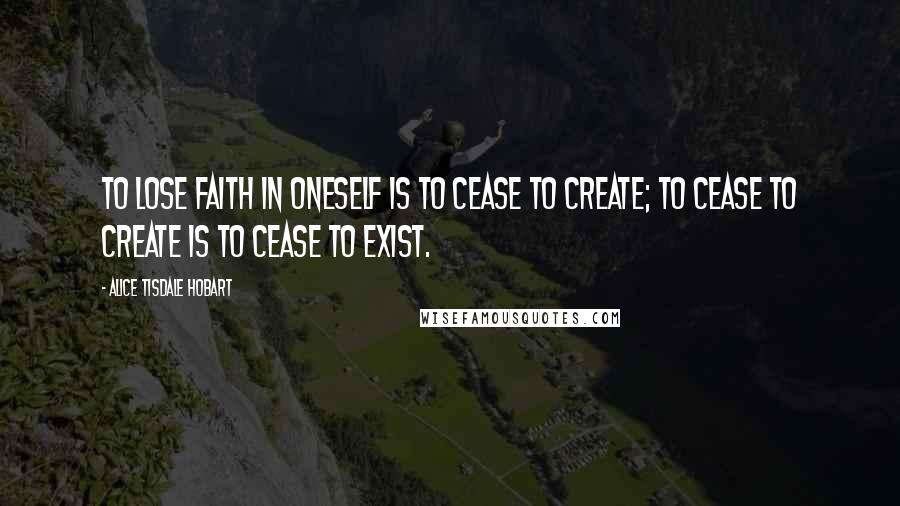 TO LOSE FAITH IN ONESELF IS TO CEASE TO CREATE; TO CEASE TO CREATE IS TO CEASE TO EXIST.

- ALICE TISDALE HOBART

WISEFAMOUSQUOTES.COM